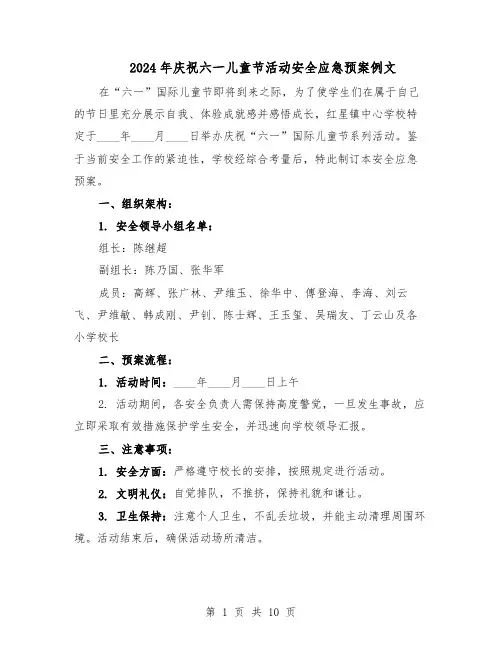 2024年庆祝六一儿童节活动安全应急预案例文

在“六一”国际儿童节即将到来之际，为了使学生们在属于自己的节日里充分展示自我、体验成就感并感悟成长，红星镇中心学校特定于____年____月____日举办庆祝“六一”国际儿童节系列活动。鉴于当前安全工作的紧迫性，学校经综合考量后，特此制订本安全应急预案。

一、组织架构：

1. 安全领导小组名单：

组长：陈继超

副组长：陈乃国、张华军

成员：高辉、张广林、尹维玉、徐华中、傅登海、李海、刘云飞、尹维敏、韩成刚、尹钊、陈士辉、王玉玺、吴瑞友、丁云山及各小学校长

二、预案流程：

1. 活动时间：____年____月____日上午

2. 活动期间，各安全负责人需保持高度警觉，一旦发生事故，应立即采取有效措施保护学生安全，并迅速向学校领导汇报。

三、注意事项：

1. 安全方面：严格遵守校长的安排，按照规定进行活动。

2. 文明礼仪：自觉排队，不推挤，保持礼貌和谦让。

3. 卫生保持：注意个人卫生，不乱丢垃圾，并能主动清理周围环境。活动结束后，确保活动场所清洁。

第 1 页 共 10 页